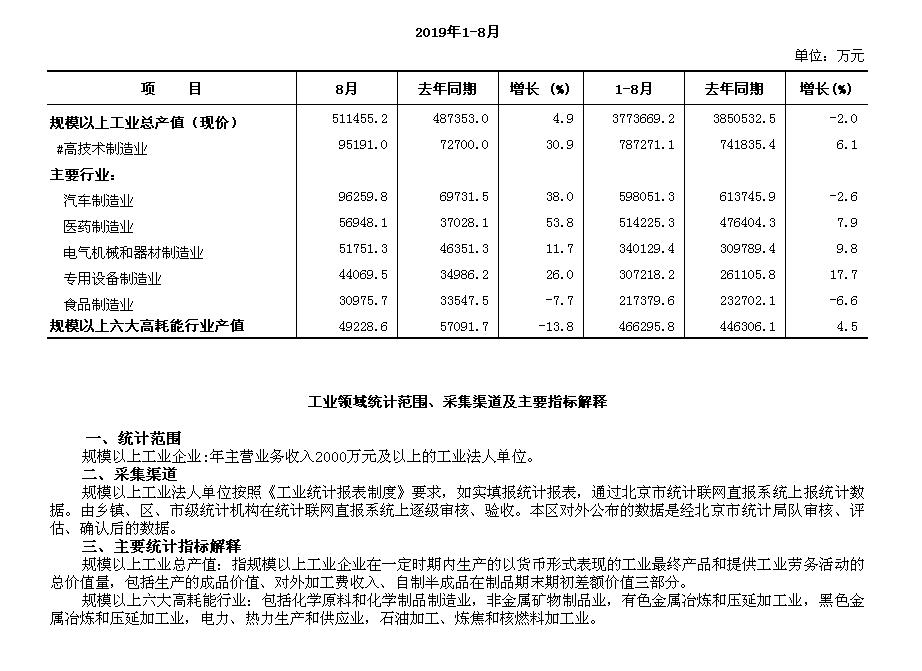 2019年1-8月

单位：万元

| 项　　目 | 8月 | 去年同期 | 增长（%） | 1-8月 | 去年同期 | 增长(%) |
|---|---|---|---|---|---|---|
| 规模以上工业总产值（现价） | 511455.2 | 487353.0 | 4.9 | 3773669.2 | 3850532.5 | -2.0 |
| #高技术制造业 | 95191.0 | 72700.0 | 30.9 | 787271.1 | 741835.4 | 6.1 |
| 主要行业： | | | | | | |
| 汽车制造业 | 96259.8 | 69731.5 | 38.0 | 598051.3 | 613745.9 | -2.6 |
| 医药制造业 | 56948.1 | 37028.1 | 53.8 | 514225.3 | 476404.3 | 7.9 |
| 电气机械和器材制造业 | 51751.3 | 46351.3 | 11.7 | 340129.4 | 309789.4 | 9.8 |
| 专用设备制造业 | 44069.5 | 34986.2 | 26.0 | 307218.2 | 261105.8 | 17.7 |
| 食品制造业 | 30975.7 | 33547.5 | -7.7 | 217379.6 | 232702.1 | -6.6 |
| 规模以上六大高耗能行业产值 | 49228.6 | 57091.7 | -13.8 | 466295.8 | 446306.1 | 4.5 |

工业领域统计范围、采集渠道及主要指标解释

一、统计范围
规模以上工业企业:年主营业务收入2000万元及以上的工业法人单位。
二、采集渠道
规模以上工业法人单位按照《工业统计报表制度》要求，如实填报统计报表，通过北京市统计联网直报系统上报统计数据。由乡镇、区、市级统计机构在统计联网直报系统上逐级审核、验收。本区对外公布的数据是经北京市统计局队审核、评估、确认后的数据。
三、主要统计指标解释
规模以上工业总产值：指规模以上工业企业在一定时期内生产的以货币形式表现的工业最终产品和提供工业劳务活动的总价值量，包括生产的成品价值、对外加工费收入、自制半成品在制品期末期初差额价值三部分。
规模以上六大高耗能行业：包括化学原料和化学制品制造业，非金属矿物制品业，有色金属冶炼和压延加工业，黑色金属冶炼和压延加工业，电力、热力生产和供应业，石油加工、炼焦和核燃料加工业。